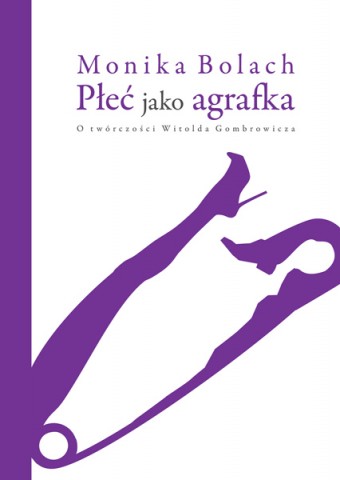 Monika Bolach
Płeć jako agrafka
O twórczości Witolda Gombrowicza